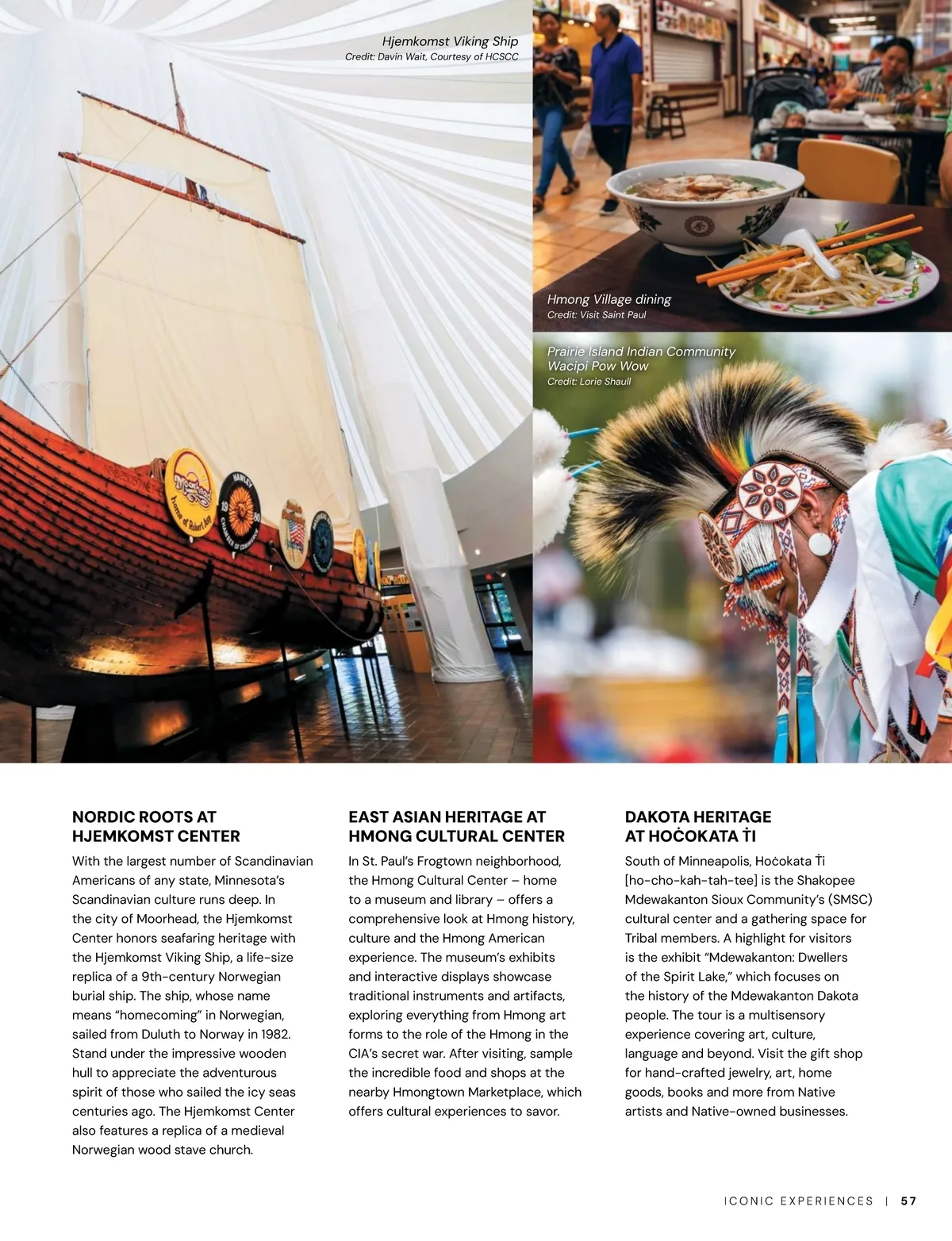 Hjemkomst Viking Ship
Credit: Davin Wait, Courtesy of HCSCC

Hmong Village dining
Credit: Visit Saint Paul

Prairie Island Indian Community
Wacipi Pow Wow
Credit: Lorie Shaull

NORDIC ROOTS AT HJEMKOMST CENTER

With the largest number of Scandinavian Americans of any state, Minnesota's Scandinavian culture runs deep. In the city of Moorhead, the Hjemkomst Center honors seafaring heritage with the Hjemkomst Viking Ship, a life-size replica of a 9th-century Norwegian burial ship. The ship, whose name means "homecoming" in Norwegian, sailed from Duluth to Norway in 1982. Stand under the impressive wooden hull to appreciate the adventurous spirit of those who sailed the icy seas centuries ago. The Hjemkomst Center also features a replica of a medieval Norwegian wood stave church.

EAST ASIAN HERITAGE AT HMONG CULTURAL CENTER

In St. Paul's Frogtown neighborhood, the Hmong Cultural Center – home to a museum and library – offers a comprehensive look at Hmong history, culture and the Hmong American experience. The museum's exhibits and interactive displays showcase traditional instruments and artifacts, exploring everything from Hmong art forms to the role of the Hmong in the CIA's secret war. After visiting, sample the incredible food and shops at the nearby Hmongtown Marketplace, which offers cultural experiences to savor.

DAKOTA HERITAGE AT HOĊOKATA ṪI

South of Minneapolis, Hoċokata Ṫi [ho-cho-kah-tah-tee] is the Shakopee Mdewakanton Sioux Community's (SMSC) cultural center and a gathering space for Tribal members. A highlight for visitors is the exhibit "Mdewakanton: Dwellers of the Spirit Lake," which focuses on the history of the Mdewakanton Dakota people. The tour is a multisensory experience covering art, culture, language and beyond. Visit the gift shop for hand-crafted jewelry, art, home goods, books and more from Native artists and Native-owned businesses.

ICONIC EXPERIENCES | 57